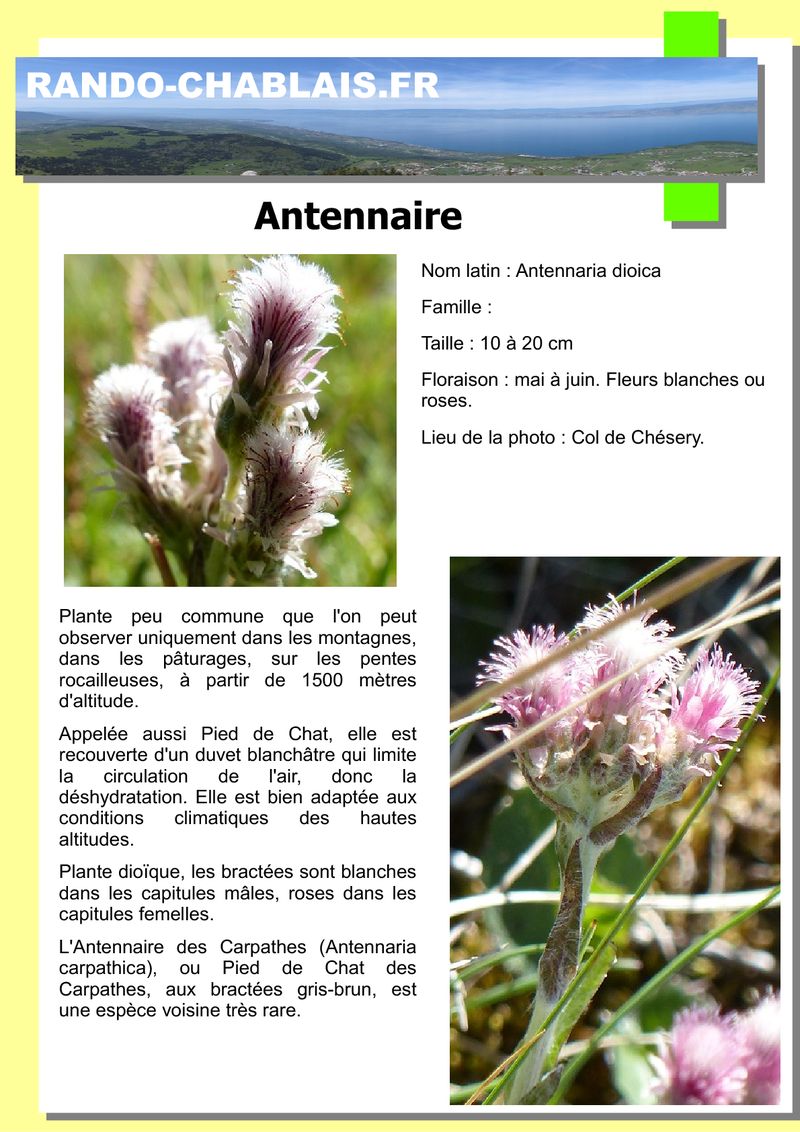 RANDO-CHABLAIS.FR

Antennaire

Nom latin : Antennaria dioica

Famille :

Taille : 10 à 20 cm

Floraison : mai à juin. Fleurs blanches ou roses.

Lieu de la photo : Col de Chésery.

Plante peu commune que l'on peut observer uniquement dans les montagnes, dans les pâturages, sur les pentes rocailleuses, à partir de 1500 mètres d'altitude.

Appelée aussi Pied de Chat, elle est recouverte d'un duvet blanchâtre qui limite la circulation de l'air, donc la déshydratation. Elle est bien adaptée aux conditions climatiques des hautes altitudes.

Plante dioïque, les bractées sont blanches dans les capitules mâles, roses dans les capitules femelles.

L'Antennaire des Carpathes (Antennaria carpathica), ou Pied de Chat des Carpathes, aux bractées gris-brun, est une espèce voisine très rare.